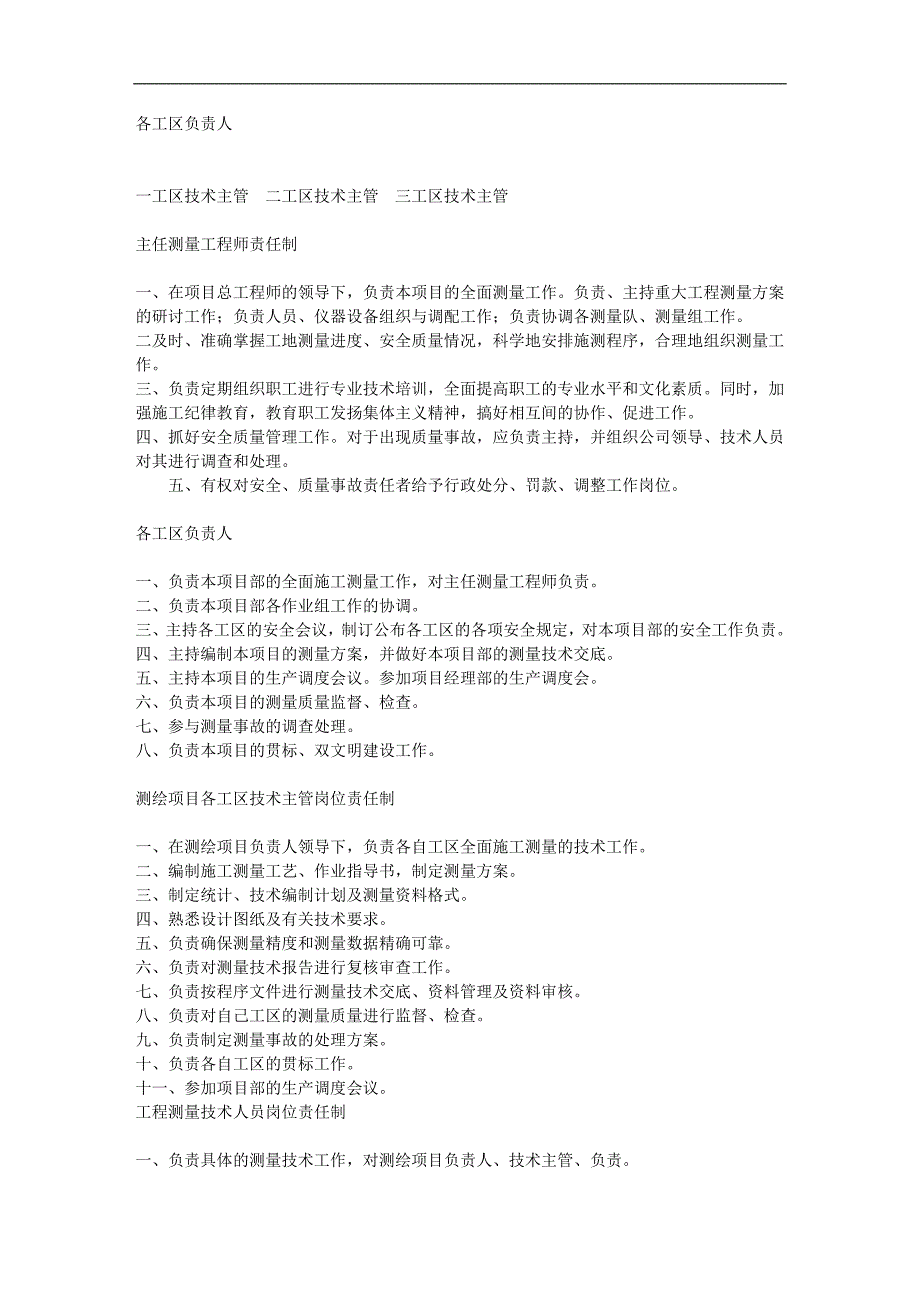 各工区负责人

一工区技术主管　二工区技术主管　三工区技术主管

主任测量工程师责任制

一、在项目总工程师的领导下，负责本项目的全面测量工作。负责、主持重大工程测量方案的研讨工作；负责人员、仪器设备组织与调配工作；负责协调各测量队、测量组工作。
二及时、准确掌握工地测量进度、安全质量情况，科学地安排施测程序，合理地组织测量工作。
三、负责定期组织职工进行专业技术培训，全面提高职工的专业水平和文化素质。同时，加强施工纪律教育，教育职工发扬集体主义精神，搞好相互间的协作、促进工作。
四、抓好安全质量管理工作。对于出现质量事故，应负责主持，并组织公司领导、技术人员对其进行调查和处理。
五、有权对安全、质量事故责任者给予行政处分、罚款、调整工作岗位。

各工区负责人

一、负责本项目部的全面施工测量工作，对主任测量工程师负责。
二、负责本项目部各作业组工作的协调。
三、主持各工区的安全会议，制订公布各工区的各项安全规定，对本项目部的安全工作负责。
四、主持编制本项目的测量方案，并做好本项目部的测量技术交底。
五、主持本项目的生产调度会议。参加项目经理部的生产调度会。
六、负责本项目的测量质量监督、检查。
七、参与测量事故的调查处理。
八、负责本项目的贯标、双文明建设工作。

测绘项目各工区技术主管岗位责任制

一、在测绘项目负责人领导下，负责各自工区全面施工测量的技术工作。
二、编制施工测量工艺、作业指导书，制定测量方案。
三、制定统计、技术编制计划及测量资料格式。
四、熟悉设计图纸及有关技术要求。
五、负责确保测量精度和测量数据精确可靠。
六、负责对测量技术报告进行复核审查工作。
七、负责按程序文件进行测量技术交底、资料管理及资料审核。
八、负责对自己工区的测量质量进行监督、检查。
九、负责制定测量事故的处理方案。
十、负责各自工区的贯标工作。
十一、参加项目部的生产调度会议。
工程测量技术人员岗位责任制

一、负责具体的测量技术工作，对测绘项目负责人、技术主管、负责。